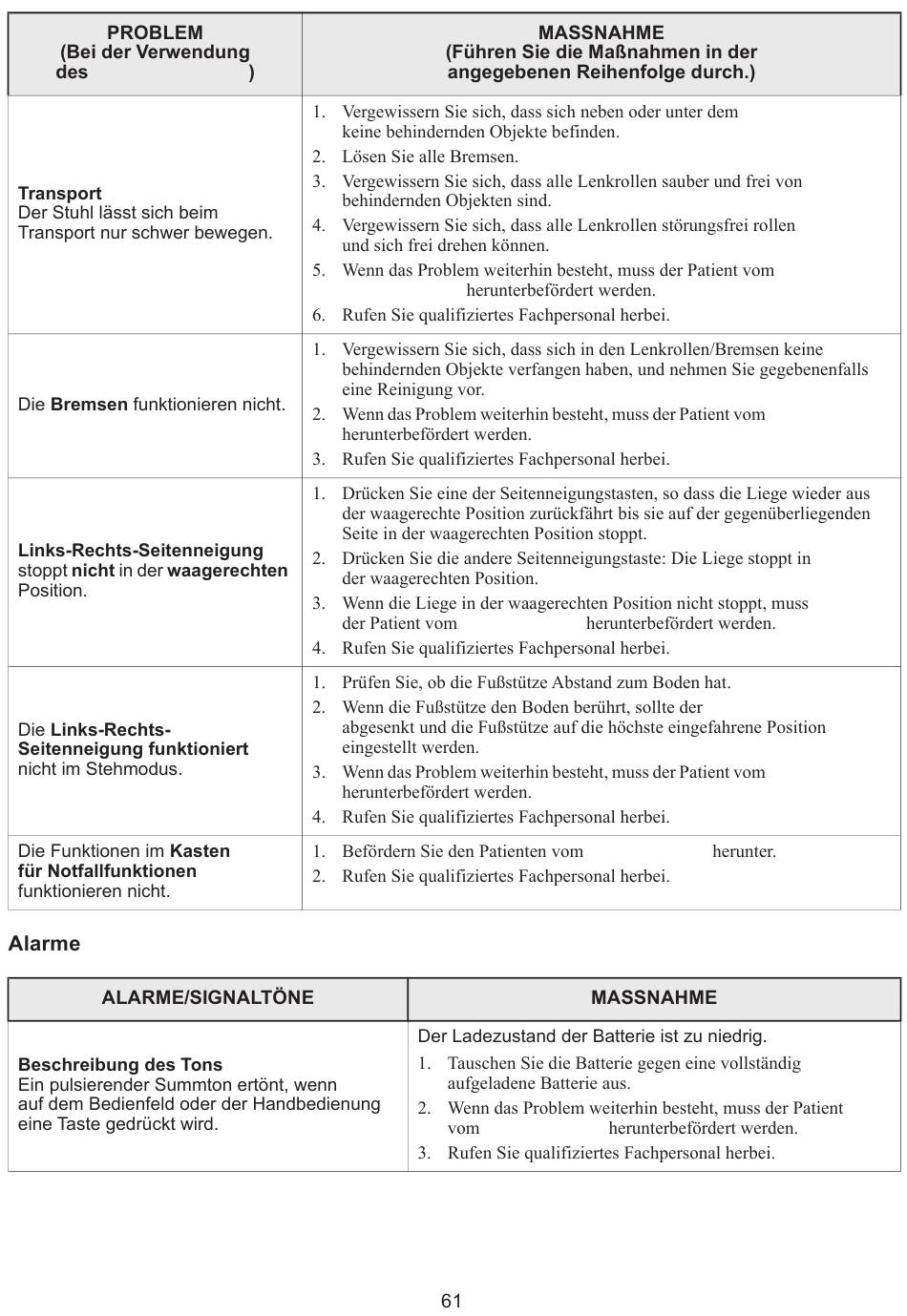 | PROBLEM (Bei der Verwendung des ) | MASSNAHME (Führen Sie die Maßnahmen in der angegebenen Reihenfolge durch.) |
|---|---|
| **Transport** Der Stuhl lässt sich beim Transport nur schwer bewegen. | 1. Vergewissern Sie sich, dass sich neben oder unter dem keine behindernden Objekte befinden. 2. Lösen Sie alle Bremsen. 3. Vergewissern Sie sich, dass alle Lenkrollen sauber und frei von behindernden Objekten sind. 4. Vergewissern Sie sich, dass alle Lenkrollen störungsfrei rollen und sich frei drehen können. 5. Wenn das Problem weiterhin besteht, muss der Patient vom herunterbefördert werden. 6. Rufen Sie qualifiziertes Fachpersonal herbei. |
| Die **Bremsen** funktionieren nicht. | 1. Vergewissern Sie sich, dass sich in den Lenkrollen/Bremsen keine behindernden Objekte verfangen haben, und nehmen Sie gegebenenfalls eine Reinigung vor. 2. Wenn das Problem weiterhin besteht, muss der Patient vom herunterbefördert werden. 3. Rufen Sie qualifiziertes Fachpersonal herbei. |
| **Links-Rechts-Seitenneigung** stoppt **nicht** in der **waagerechten** Position. | 1. Drücken Sie eine der Seitenneigungstasten, so dass die Liege wieder aus der waagerechte Position zurückfährt bis sie auf der gegenüberliegenden Seite in der waagerechten Position stoppt. 2. Drücken Sie die andere Seitenneigungstaste: Die Liege stoppt in der waagerechten Position. 3. Wenn die Liege in der waagerechten Position nicht stoppt, muss der Patient vom herunterbefördert werden. 4. Rufen Sie qualifiziertes Fachpersonal herbei. |
| Die **Links-Rechts-Seitenneigung funktioniert** nicht im Stehmodus. | 1. Prüfen Sie, ob die Fußstütze Abstand zum Boden hat. 2. Wenn die Fußstütze den Boden berührt, sollte der abgesenkt und die Fußstütze auf die höchste eingefahrene Position eingestellt werden. 3. Wenn das Problem weiterhin besteht, muss der Patient vom herunterbefördert werden. 4. Rufen Sie qualifiziertes Fachpersonal herbei. |
| Die Funktionen im **Kasten für Notfallfunktionen** funktionieren nicht. | 1. Befördern Sie den Patienten vom herunter. 2. Rufen Sie qualifiziertes Fachpersonal herbei. |

Alarme

| ALARME/SIGNALTÖNE | MASSNAHME |
|---|---|
| **Beschreibung des Tons** Ein pulsierender Summton ertönt, wenn auf dem Bedienfeld oder der Handbedienung eine Taste gedrückt wird. | Der Ladezustand der Batterie ist zu niedrig. 1. Tauschen Sie die Batterie gegen eine vollständig aufgeladene Batterie aus. 2. Wenn das Problem weiterhin besteht, muss der Patient vom herunterbefördert werden. 3. Rufen Sie qualifiziertes Fachpersonal herbei. |

61